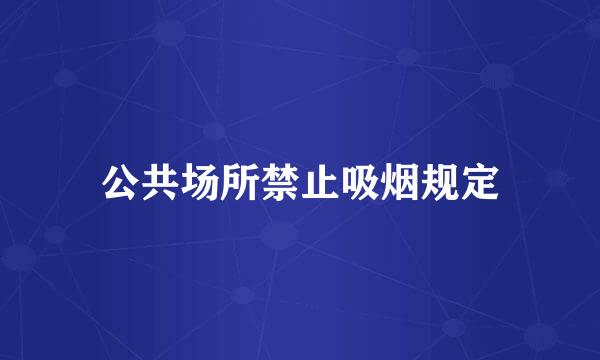 公共场所禁止吸烟规定